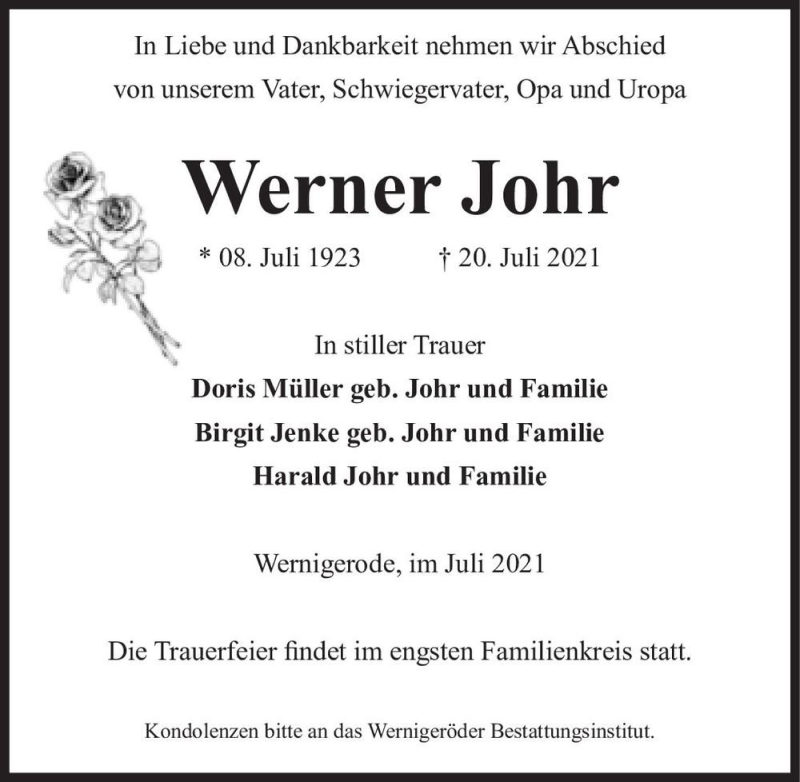 In Liebe und Dankbarkeit nehmen wir Abschied
von unserem Vater, Schwiegervater, Opa und Uropa

Werner Johr

* 08. Juli 1923 † 20. Juli 2021

In stiller Trauer
Doris Müller geb. Johr und Familie
Birgit Jenke geb. Johr und Familie
Harald Johr und Familie

Wernigerode, im Juli 2021

Die Trauerfeier findet im engsten Familienkreis statt.

Kondolenzen bitte an das Wernigeröder Bestattungsinstitut.